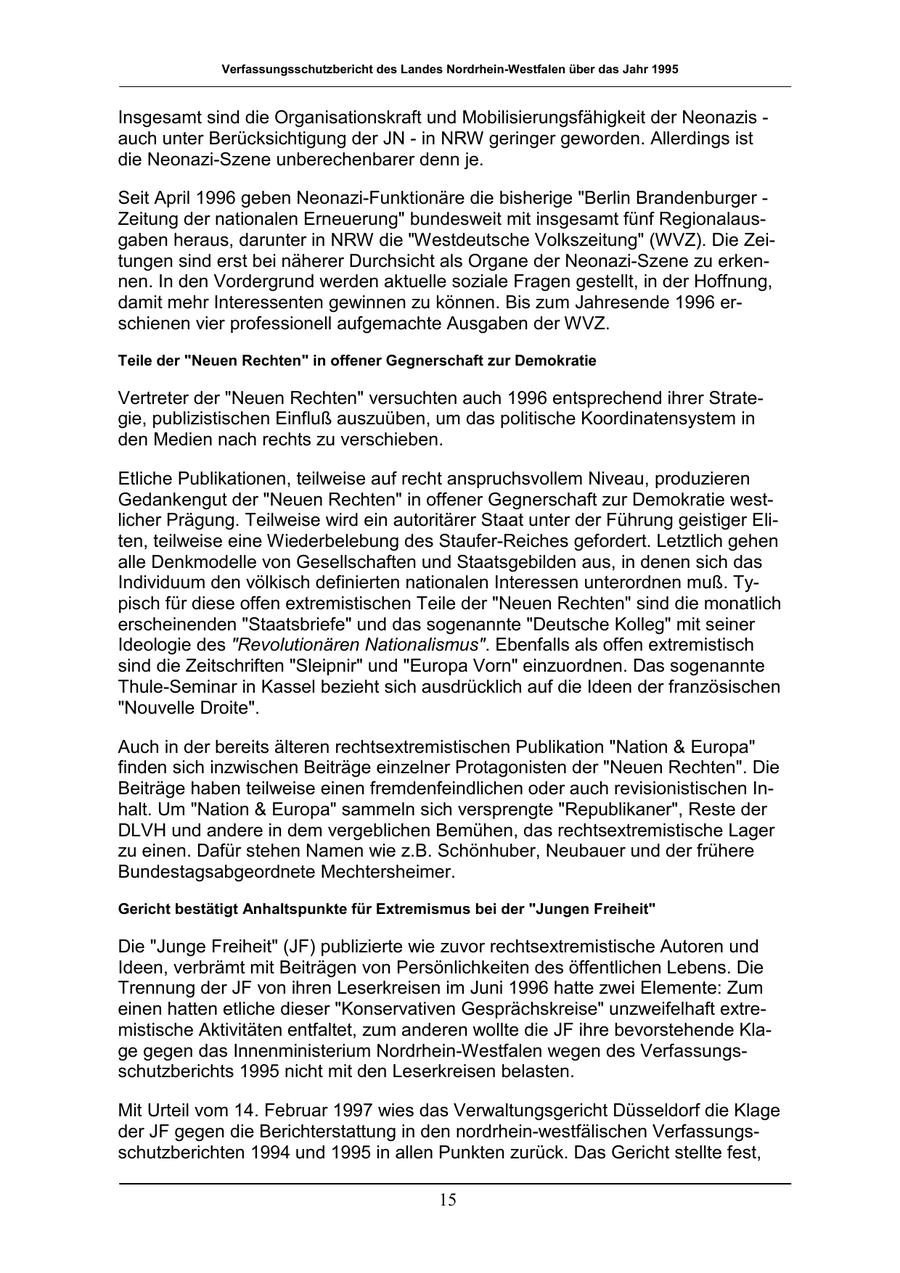 Verfassungsschutzbericht des Landes Nordrhein-Westfalen über das Jahr 1995

Insgesamt sind die Organisationskraft und Mobilisierungsfähigkeit der Neonazis - auch unter Berücksichtigung der JN - in NRW geringer geworden. Allerdings ist die Neonazi-Szene unberechenbarer denn je.

Seit April 1996 geben Neonazi-Funktionäre die bisherige "Berlin Brandenburger - Zeitung der nationalen Erneuerung" bundesweit mit insgesamt fünf Regionalausgaben heraus, darunter in NRW die "Westdeutsche Volkszeitung" (WVZ). Die Zeitungen sind erst bei näherer Durchsicht als Organe der Neonazi-Szene zu erkennen. In den Vordergrund werden aktuelle soziale Fragen gestellt, in der Hoffnung, damit mehr Interessenten gewinnen zu können. Bis zum Jahresende 1996 erschienen vier professionell aufgemachte Ausgaben der WVZ.

Teile der "Neuen Rechten" in offener Gegnerschaft zur Demokratie

Vertreter der "Neuen Rechten" versuchten auch 1996 entsprechend ihrer Strategie, publizistischen Einfluß auszuüben, um das politische Koordinatensystem in den Medien nach rechts zu verschieben.

Etliche Publikationen, teilweise auf recht anspruchsvollem Niveau, produzieren Gedankengut der "Neuen Rechten" in offener Gegnerschaft zur Demokratie westlicher Prägung. Teilweise wird ein autoritärer Staat unter der Führung geistiger Eliten, teilweise eine Wiederbelebung des Staufer-Reiches gefordert. Letztlich gehen alle Denkmodelle von Gesellschaften und Staatsgebilden aus, in denen sich das Individuum den völkisch definierten nationalen Interessen unterordnen muß. Typisch für diese offen extremistischen Teile der "Neuen Rechten" sind die monatlich erscheinenden "Staatsbriefe" und das sogenannte "Deutsche Kolleg" mit seiner Ideologie des "Revolutionären Nationalismus". Ebenfalls als offen extremistisch sind die Zeitschriften "Sleipnir" und "Europa Vorn" einzuordnen. Das sogenannte Thule-Seminar in Kassel bezieht sich ausdrücklich auf die Ideen der französischen "Nouvelle Droite".

Auch in der bereits älteren rechtsextremistischen Publikation "Nation & Europa" finden sich inzwischen Beiträge einzelner Protagonisten der "Neuen Rechten". Die Beiträge haben teilweise einen fremdenfeindlichen oder auch revisionistischen Inhalt. Um "Nation & Europa" sammeln sich versprengte "Republikaner", Reste der DLVH und andere in dem vergeblichen Bemühen, das rechtsextremistische Lager zu einen. Dafür stehen Namen wie z.B. Schönhuber, Neubauer und der frühere Bundestagsabgeordnete Mechtersheimer.

Gericht bestätigt Anhaltspunkte für Extremismus bei der "Jungen Freiheit"

Die "Junge Freiheit" (JF) publizierte wie zuvor rechtsextremistische Autoren und Ideen, verbrämt mit Beiträgen von Persönlichkeiten des öffentlichen Lebens. Die Trennung der JF von ihren Leserkreisen im Juni 1996 hatte zwei Elemente: Zum einen hatten etliche dieser "Konservativen Gesprächskreise" unzweifelhaft extremistische Aktivitäten entfaltet, zum anderen wollte die JF ihre bevorstehende Klage gegen das Innenministerium Nordrhein-Westfalen wegen des Verfassungsschutzberichts 1995 nicht mit den Leserkreisen belasten.

Mit Urteil vom 14. Februar 1997 wies das Verwaltungsgericht Düsseldorf die Klage der JF gegen die Berichterstattung in den nordrhein-westfälischen Verfassungsschutzberichten 1994 und 1995 in allen Punkten zurück. Das Gericht stellte fest,

15